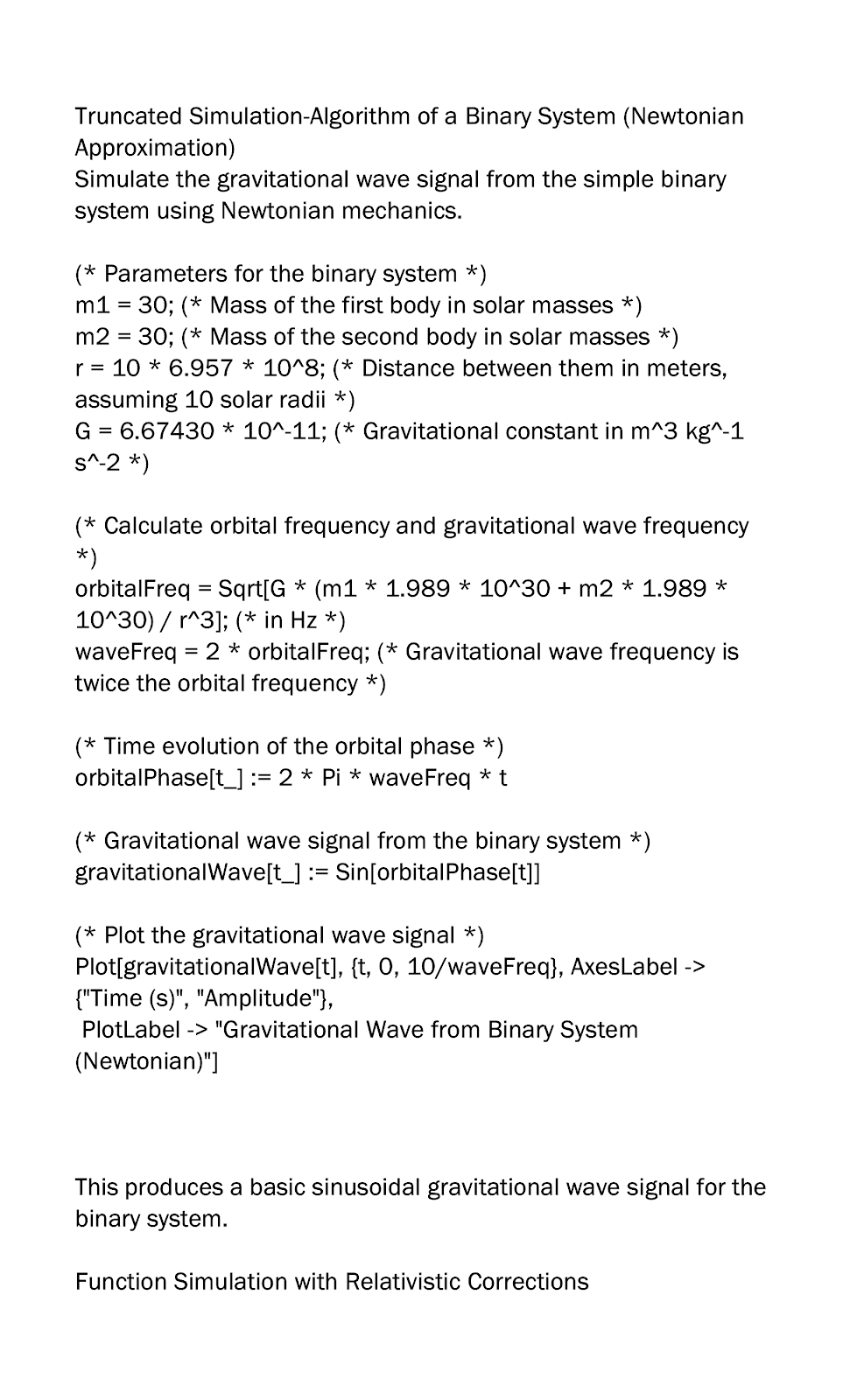 Truncated Simulation-Algorithm of a Binary System (Newtonian Approximation)
Simulate the gravitational wave signal from the simple binary system using Newtonian mechanics.

(* Parameters for the binary system *)
m1 = 30; (* Mass of the first body in solar masses *)
m2 = 30; (* Mass of the second body in solar masses *)
r = 10 * 6.957 * 10^8; (* Distance between them in meters, assuming 10 solar radii *)
G = 6.67430 * 10^-11; (* Gravitational constant in m^3 kg^-1 s^-2 *)

(* Calculate orbital frequency and gravitational wave frequency *)
orbitalFreq = Sqrt[G * (m1 * 1.989 * 10^30 + m2 * 1.989 * 10^30) / r^3]; (* in Hz *)
waveFreq = 2 * orbitalFreq; (* Gravitational wave frequency is twice the orbital frequency *)

(* Time evolution of the orbital phase *)
orbitalPhase[t_] := 2 * Pi * waveFreq * t

(* Gravitational wave signal from the binary system *)
gravitationalWave[t_] := Sin[orbitalPhase[t]]

(* Plot the gravitational wave signal *)
Plot[gravitationalWave[t], {t, 0, 10/waveFreq}, AxesLabel -> {"Time (s)", "Amplitude"},
 PlotLabel -> "Gravitational Wave from Binary System (Newtonian)"]

This produces a basic sinusoidal gravitational wave signal for the binary system.

Function Simulation with Relativistic Corrections